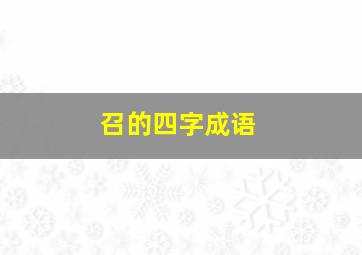 召的四字成语